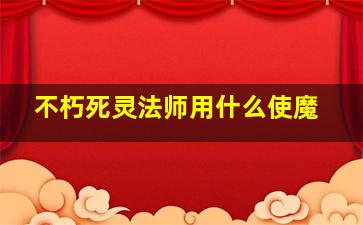 不朽死灵法师用什么使魔